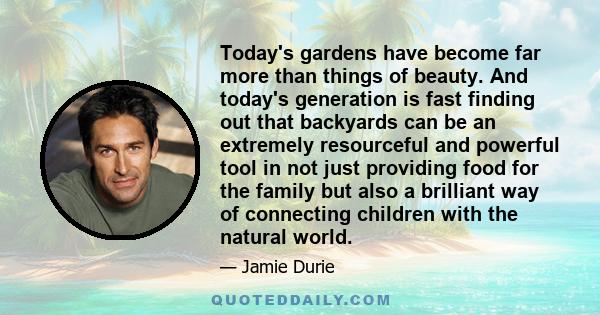 Today's gardens have become far more than things of beauty. And today's generation is fast finding out that backyards can be an extremely resourceful and powerful tool in not just providing food for the family but also a brilliant way of connecting children with the natural world.

— Jamie Durie

QUOTEDDAILY.COM